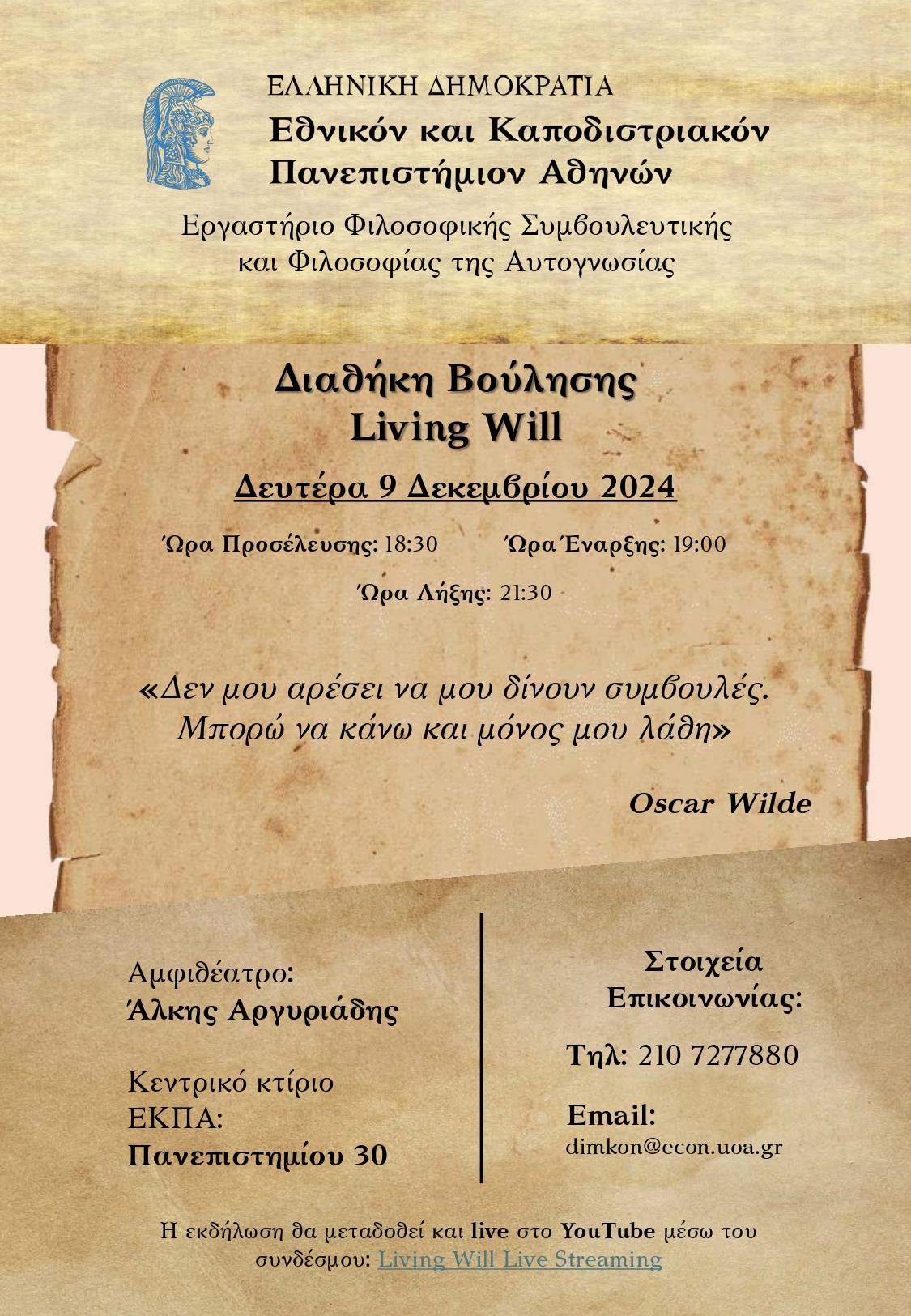 ΕΛΛΗΝΙΚΗ ΔΗΜΟΚΡΑΤΙΑ
Εθνικόν και Καποδιστριακόν Πανεπιστήμιον Αθηνών

Εργαστήριο Φιλοσοφικής Συμβουλευτικής και Φιλοσοφίας της Αυτογνωσίας

Διαθήκη Βούλησης
Living Will

Δευτέρα 9 Δεκεμβρίου 2024

Ώρα Προσέλευσης: 18:30 Ώρα Έναρξης: 19:00

Ώρα Λήξης: 21:30

«Δεν μου αρέσει να μου δίνουν συμβουλές. Μπορώ να κάνω και μόνος μου λάθη»

Oscar Wilde

Αμφιθέατρο:
Άλκης Αργυριάδης

Κεντρικό κτίριο ΕΚΠΑ:
Πανεπιστημίου 30

Στοιχεία Επικοινωνίας:

Τηλ: 210 7277880

Email:
dimkon@econ.uoa.gr

Η εκδήλωση θα μεταδοθεί και live στο YouTube μέσω του συνδέσμου: Living Will Live Streaming